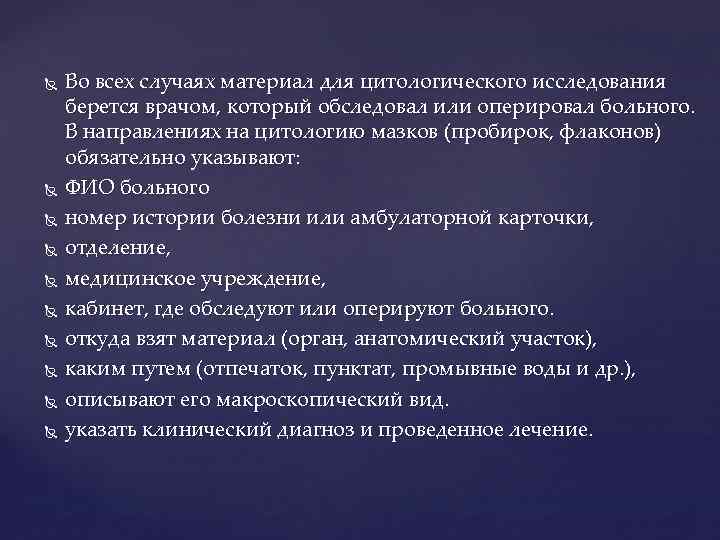 Во всех случаях материал для цитологического исследования берется врачом, который обследовал или оперировал больного. В направлениях на цитологию мазков (пробирок, флаконов) обязательно указывают:

ФИО больного

номер истории болезни или амбулаторной карточки,

отделение,

медицинское учреждение,

кабинет, где обследуют или оперируют больного.

откуда взят материал (орган, анатомический участок),

каким путем (отпечаток, пунктат, промывные воды и др.),

описывают его макроскопический вид.

указать клинический диагноз и проведенное лечение.